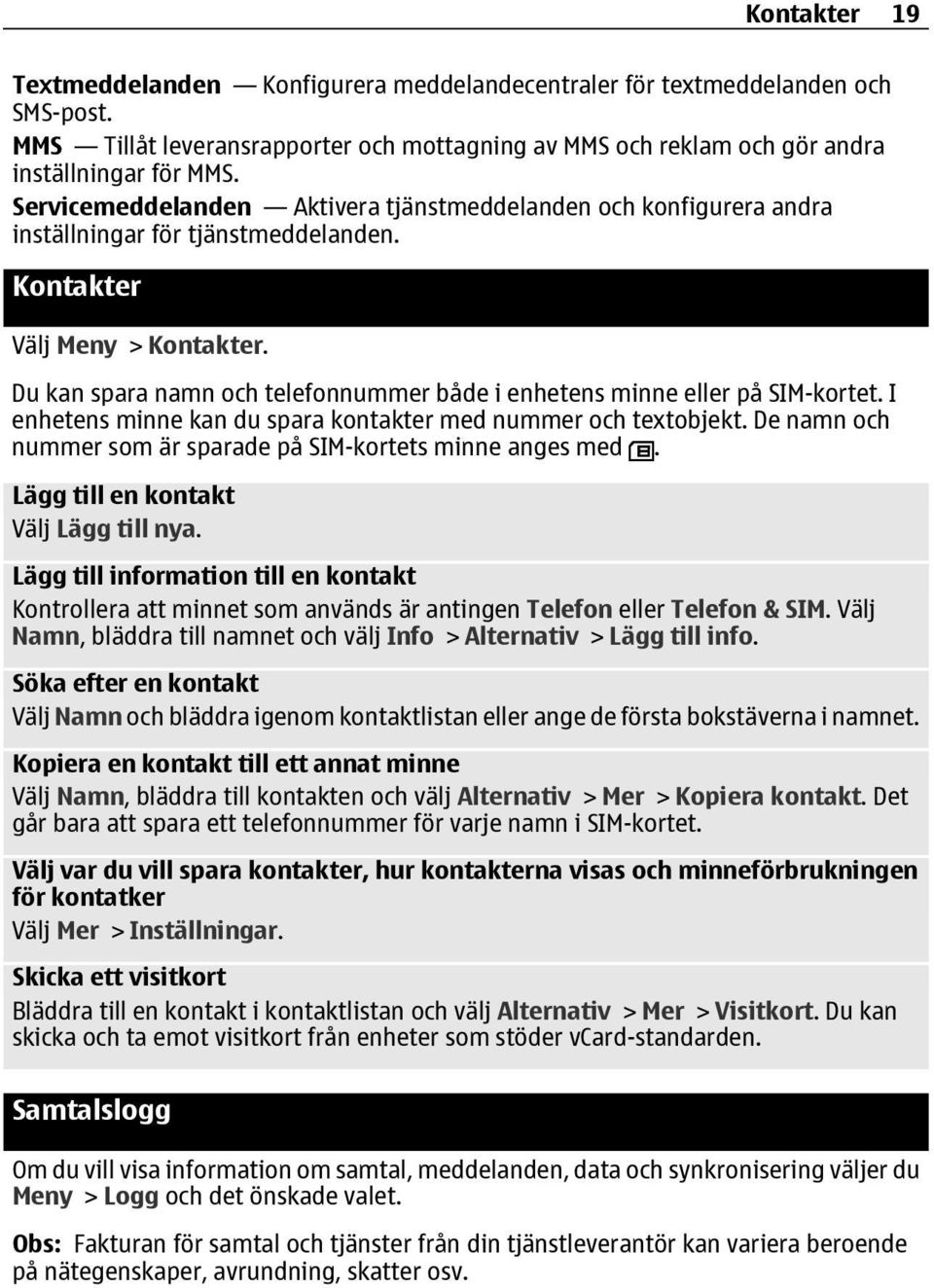 Kontakter 19

Textmeddelanden — Konfigurera meddelandecentraler för textmeddelanden och SMS-post.
MMS — Tillåt leveransrapporter och mottagning av MMS och reklam och gör andra inställningar för MMS.
Servicemeddelanden — Aktivera tjänstmeddelanden och konfigurera andra inställningar för tjänstmeddelanden.

Kontakter

Välj Meny > Kontakter.

Du kan spara namn och telefonnummer både i enhetens minne eller på SIM-kortet. I enhetens minne kan du spara kontakter med nummer och textobjekt. De namn och nummer som är sparade på SIM-kortets minne anges med .

Lägg till en kontakt
Välj Lägg till nya.

Lägg till information till en kontakt
Kontrollera att minnet som används är antingen Telefon eller Telefon & SIM. Välj Namn, bläddra till namnet och välj Info > Alternativ > Lägg till info.

Söka efter en kontakt
Välj Namn och bläddra igenom kontaktlistan eller ange de första bokstäverna i namnet.

Kopiera en kontakt till ett annat minne
Välj Namn, bläddra till kontakten och välj Alternativ > Mer > Kopiera kontakt. Det går bara att spara ett telefonnummer för varje namn i SIM-kortet.

Välj var du vill spara kontakter, hur kontakterna visas och minneförbrukningen för kontakter
Välj Mer > Inställningar.

Skicka ett visitkort
Bläddra till en kontakt i kontaktlistan och välj Alternativ > Mer > Visitkort. Du kan skicka och ta emot visitkort från enheter som stöder vCard-standarden.

Samtalslogg

Om du vill visa information om samtal, meddelanden, data och synkronisering väljer du Meny > Logg och det önskade valet.

Obs: Fakturan för samtal och tjänster från din tjänstleverantör kan variera beroende på nätegenskaper, avrundning, skatter osv.